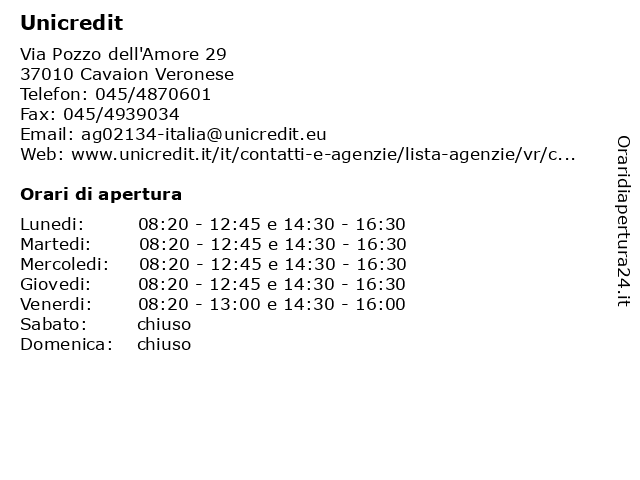 Unicredit

Via Pozzo dell'Amore 29
37010 Cavaion Veronese
Telefon: 045/4870601
Fax: 045/4939034
Email: ag02134-italia@unicredit.eu
Web: www.unicredit.it/it/contatti-e-agenzie/lista-agenzie/vr/c...

Orari di apertura

Lunedi: 08:20 - 12:45 e 14:30 - 16:30
Martedi: 08:20 - 12:45 e 14:30 - 16:30
Mercoledi: 08:20 - 12:45 e 14:30 - 16:30
Giovedi: 08:20 - 12:45 e 14:30 - 16:30
Venerdi: 08:20 - 13:00 e 14:30 - 16:00
Sabato: chiuso
Domenica: chiuso

Oraridiapertura24.it